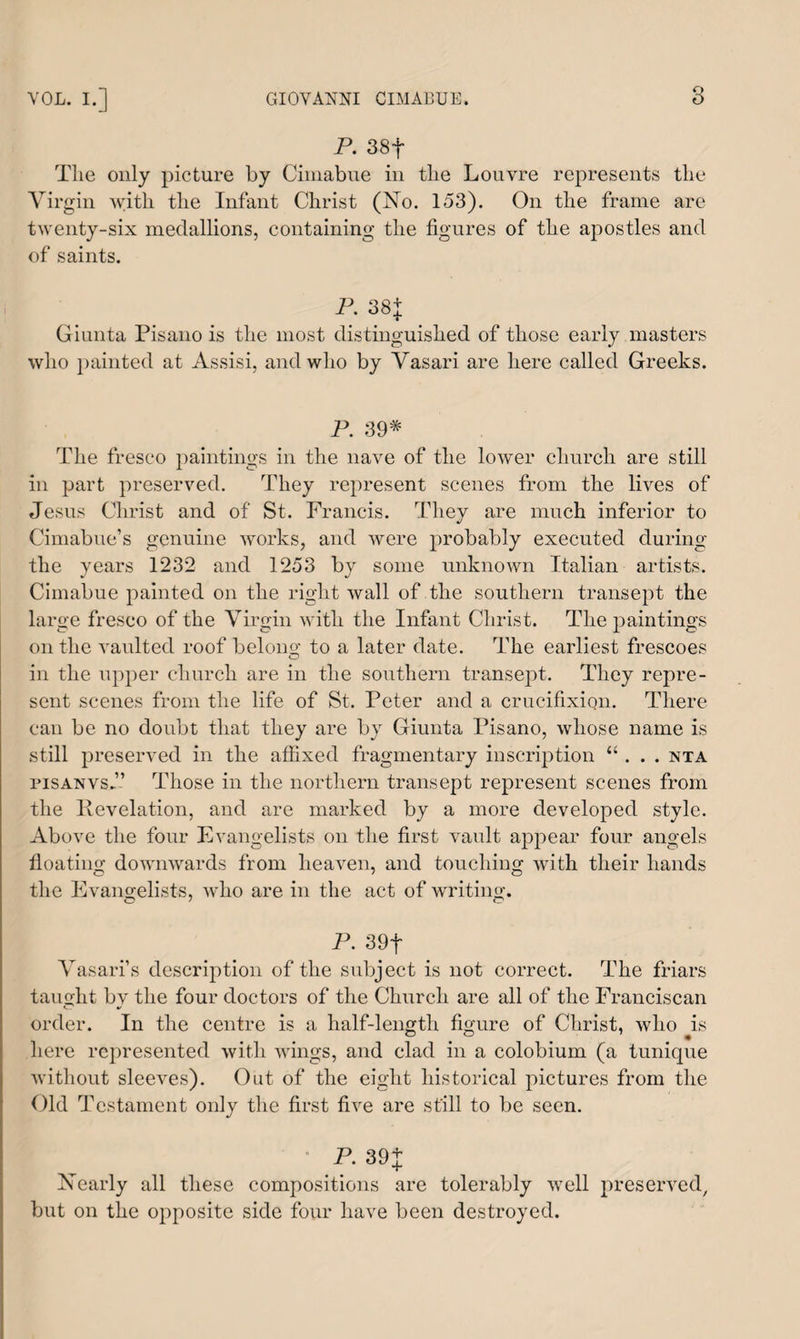 VOL. I.] GIOVANNI CIMABUE. 3

P. 38†

The only picture by Cimabue in the Louvre represents the Virgin with the Infant Christ (No. 153). On the frame are twenty-six medallions, containing the figures of the apostles and of saints.

P. 38‡

Giunta Pisano is the most distinguished of those early masters who painted at Assisi, and who by Vasari are here called Greeks.

P. 39*

The fresco paintings in the nave of the lower church are still in part preserved. They represent scenes from the lives of Jesus Christ and of St. Francis. They are much inferior to Cimabue's genuine works, and were probably executed during the years 1232 and 1253 by some unknown Italian artists. Cimabue painted on the right wall of the southern transept the large fresco of the Virgin with the Infant Christ. The paintings on the vaulted roof belong to a later date. The earliest frescoes in the upper church are in the southern transept. They represent scenes from the life of St. Peter and a crucifixion. There can be no doubt that they are by Giunta Pisano, whose name is still preserved in the affixed fragmentary inscription " . . . NTA PISANVS." Those in the northern transept represent scenes from the Revelation, and are marked by a more developed style. Above the four Evangelists on the first vault appear four angels floating downwards from heaven, and touching with their hands the Evangelists, who are in the act of writing.

P. 39†

Vasari's description of the subject is not correct. The friars taught by the four doctors of the Church are all of the Franciscan order. In the centre is a half-length figure of Christ, who is here represented with wings, and clad in a colobium (a tunique without sleeves). Out of the eight historical pictures from the Old Testament only the first five are still to be seen.

P. 39‡

Nearly all these compositions are tolerably well preserved, but on the opposite side four have been destroyed.